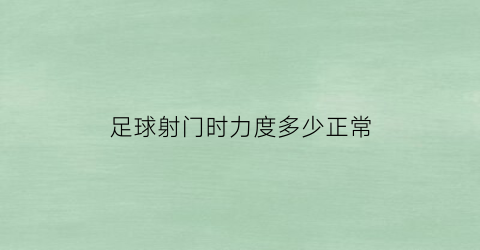 足球射门时力度多少正常